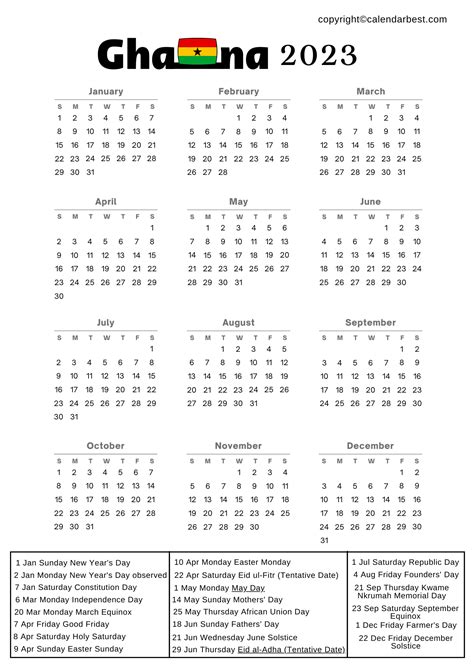 copyright©calendarbest.com

Ghana 2023

January

| S | M | T | W | T | F | S |
|---|---|---|---|---|---|---|
| 1 | 2 | 3 | 4 | 5 | 6 | 7 |
| 8 | 9 | 10 | 11 | 12 | 13 | 14 |
| 15 | 16 | 17 | 18 | 19 | 20 | 21 |
| 22 | 23 | 24 | 25 | 26 | 27 | 28 |
| 29 | 30 | 31 | | | | |

February

| S | M | T | W | T | F | S |
|---|---|---|---|---|---|---|
| | | | 1 | 2 | 3 | 4 |
| 5 | 6 | 7 | 8 | 9 | 10 | 11 |
| 12 | 13 | 14 | 15 | 16 | 17 | 18 |
| 19 | 20 | 21 | 22 | 23 | 24 | 25 |
| 26 | 27 | 28 | | | | |

March

| S | M | T | W | T | F | S |
|---|---|---|---|---|---|---|
| | | | 1 | 2 | 3 | 4 |
| 5 | 6 | 7 | 8 | 9 | 10 | 11 |
| 12 | 13 | 14 | 15 | 16 | 17 | 18 |
| 19 | 20 | 21 | 22 | 23 | 24 | 25 |
| 26 | 27 | 28 | 29 | 30 | 31 | |

April

| S | M | T | W | T | F | S |
|---|---|---|---|---|---|---|
| | | | | | | 1 |
| 2 | 3 | 4 | 5 | 6 | 7 | 8 |
| 9 | 10 | 11 | 12 | 13 | 14 | 15 |
| 16 | 17 | 18 | 19 | 20 | 21 | 22 |
| 23 | 24 | 25 | 26 | 27 | 28 | 29 |
| 30 | | | | | | |

May

| S | M | T | W | T | F | S |
|---|---|---|---|---|---|---|
| | 1 | 2 | 3 | 4 | 5 | 6 |
| 7 | 8 | 9 | 10 | 11 | 12 | 13 |
| 14 | 15 | 16 | 17 | 18 | 19 | 20 |
| 21 | 22 | 23 | 24 | 25 | 26 | 27 |
| 28 | 29 | 30 | 31 | | | |

June

| S | M | T | W | T | F | S |
|---|---|---|---|---|---|---|
| | | | | 1 | 2 | 3 |
| 4 | 5 | 6 | 7 | 8 | 9 | 10 |
| 11 | 12 | 13 | 14 | 15 | 16 | 17 |
| 18 | 19 | 20 | 21 | 22 | 23 | 24 |
| 25 | 26 | 27 | 28 | 29 | 30 | |

July

| S | M | T | W | T | F | S |
|---|---|---|---|---|---|---|
| | | | | | | 1 |
| 2 | 3 | 4 | 5 | 6 | 7 | 8 |
| 9 | 10 | 11 | 12 | 13 | 14 | 15 |
| 16 | 17 | 18 | 19 | 20 | 21 | 22 |
| 23 | 24 | 25 | 26 | 27 | 28 | 29 |
| 30 | 31 | | | | | |

August

| S | M | T | W | T | F | S |
|---|---|---|---|---|---|---|
| | | 1 | 2 | 3 | 4 | 5 |
| 6 | 7 | 8 | 9 | 10 | 11 | 12 |
| 13 | 14 | 15 | 16 | 17 | 18 | 19 |
| 20 | 21 | 22 | 23 | 24 | 25 | 26 |
| 27 | 28 | 29 | 30 | 31 | | |

September

| S | M | T | W | T | F | S |
|---|---|---|---|---|---|---|
| | | | | | 1 | 2 |
| 3 | 4 | 5 | 6 | 7 | 8 | 9 |
| 10 | 11 | 12 | 13 | 14 | 15 | 16 |
| 17 | 18 | 19 | 20 | 21 | 22 | 23 |
| 24 | 25 | 26 | 27 | 28 | 29 | 30 |

October

| S | M | T | W | T | F | S |
|---|---|---|---|---|---|---|
| 1 | 2 | 3 | 4 | 5 | 6 | 7 |
| 8 | 9 | 10 | 11 | 12 | 13 | 14 |
| 15 | 16 | 17 | 18 | 19 | 20 | 21 |
| 22 | 23 | 24 | 25 | 26 | 27 | 28 |
| 29 | 30 | 31 | | | | |

November

| S | M | T | W | T | F | S |
|---|---|---|---|---|---|---|
| | | | 1 | 2 | 3 | 4 |
| 5 | 6 | 7 | 8 | 9 | 10 | 11 |
| 12 | 13 | 14 | 15 | 16 | 17 | 18 |
| 19 | 20 | 21 | 22 | 23 | 24 | 25 |
| 26 | 27 | 28 | 29 | 30 | | |

December

| S | M | T | W | T | F | S |
|---|---|---|---|---|---|---|
| | | | | | 1 | 2 |
| 3 | 4 | 5 | 6 | 7 | 8 | 9 |
| 10 | 11 | 12 | 13 | 14 | 15 | 16 |
| 17 | 18 | 19 | 20 | 21 | 22 | 23 |
| 24 | 25 | 26 | 27 | 28 | 29 | 30 |
| 31 | | | | | | |

1 Jan Sunday New Year's Day
2 Jan Monday New Year's Day observed
7 Jan Saturday Constitution Day
6 Mar Monday Independence Day
20 Mar Monday March Equinox
7 Apr Friday Good Friday
8 Apr Saturday Holy Saturday
9 Apr Sunday Easter Sunday

10 Apr Monday Easter Monday
22 Apr Saturday Eid ul-Fitr (Tentative Date)
1 May Monday May Day
14 May Sunday Mothers' Day
25 May Thursday African Union Day
18 Jun Sunday Fathers' Day
21 Jun Wednesday June Solstice
29 Jun Thursday Eid al-Adha (Tentative Date)

1 Jul Saturday Republic Day
4 Aug Friday Founders' Day
21 Sep Thursday Kwame Nkrumah Memorial Day
23 Sep Saturday September Equinox
1 Dec Friday Farmer's Day
22 Dec Friday December Solstice